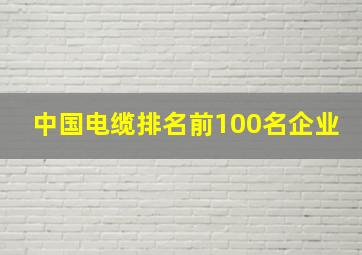 中国电缆排名前100名企业